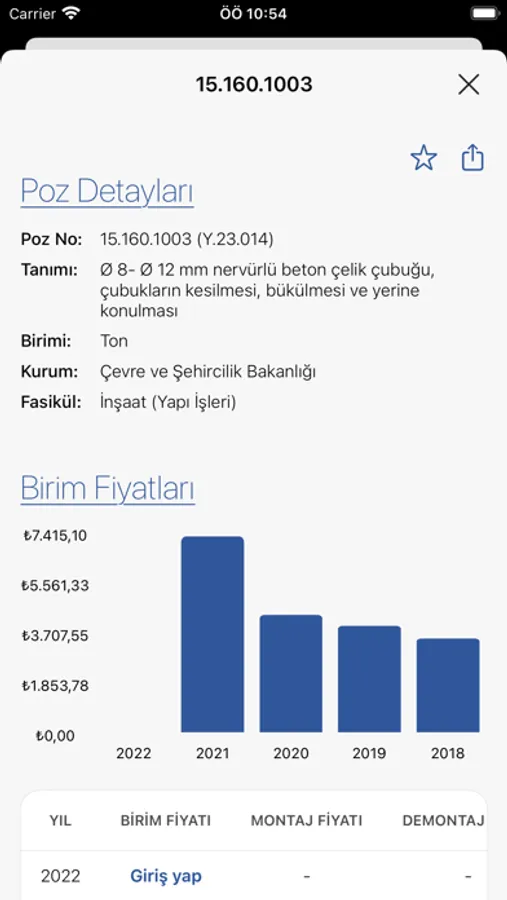 Carrier ÖÖ 10:54

15.160.1003

Poz Detayları

Poz No: 15.160.1003 (Y.23.014)

Tanımı: Ø 8- Ø 12 mm nervürlü beton çelik çubuğu, çubukların kesilmesi, bükülmesi ve yerine konulması

Birimi: Ton

Kurum: Çevre ve Şehircilik Bakanlığı

Fasikül: İnşaat (Yapı İşleri)

Birim Fiyatları

₺7.415,10
₺5.561,33
₺3.707,55
₺1.853,78
₺0,00

2022 2021 2020 2019 2018

| YIL | BİRİM FİYATI | MONTAJ FİYATI | DEMONTAJ |
|---|---|---|---|
| 2022 | Giriş yap | - | - |